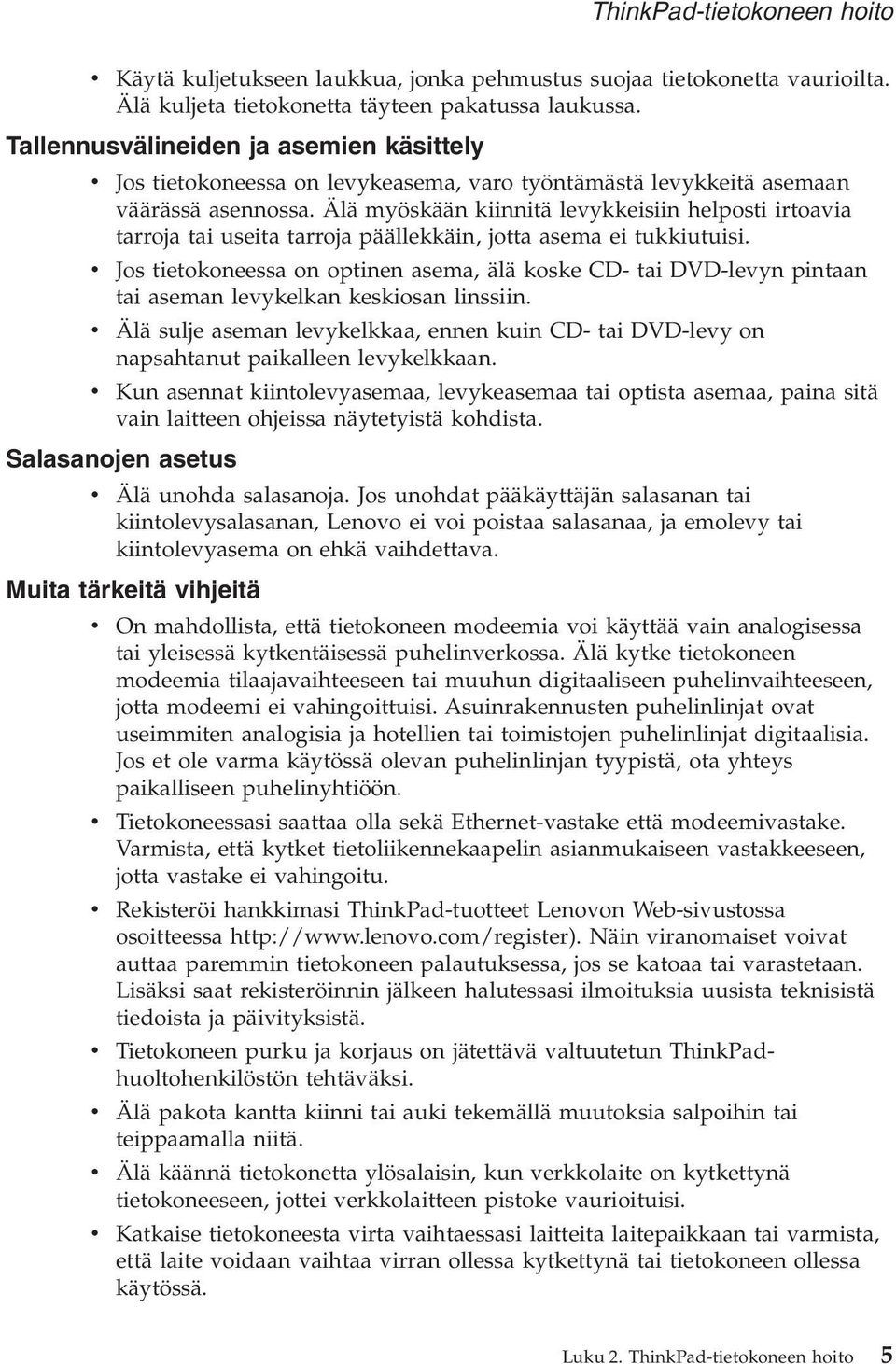 ThinkPad-tietokoneen hoito

• Käytä kuljetukseen laukkua, jonka pehmustus suojaa tietokonetta vaurioilta. Älä kuljeta tietokonetta täyteen pakatussa laukussa.

Tallennusvälineiden ja asemien käsittely

• Jos tietokoneessa on levykeasema, varo työntämästä levykkeitä asemaan väärässä asennossa. Älä myöskään kiinnitä levykkeisiin helposti irtoavia tarroja tai useita tarroja päällekkäin, jotta asema ei tukkiutuisi.
• Jos tietokoneessa on optinen asema, älä koske CD- tai DVD-levyn pintaan tai aseman levykelkan keskiosan linssiin.
• Älä sulje aseman levykelkkaa, ennen kuin CD- tai DVD-levy on napsahtanut paikalleen levykelkkaan.
• Kun asennat kiintolevyasemaa, levykeasemaa tai optista asemaa, paina sitä vain laitteen ohjeissa näytetyistä kohdista.

Salasanojen asetus

• Älä unohda salasanoja. Jos unohdat pääkäyttäjän salasanan tai kiintolevysalasanan, Lenovo ei voi poistaa salasanaa, ja emolevy tai kiintolevyasema on ehkä vaihdettava.

Muita tärkeitä vihjeitä

• On mahdollista, että tietokoneen modeemia voi käyttää vain analogisessa tai yleisessä kytkentäisessä puhelinverkossa. Älä kytke tietokoneen modeemia tilaajavaihteeseen tai muuhun digitaaliseen puhelinvaihteeseen, jotta modeemi ei vahingoittuisi. Asuinrakennusten puhelinlinjat ovat useimmiten analogisia ja hotellien tai toimistojen puhelinlinjat digitaalisia. Jos et ole varma käytössä olevan puhelinlinjan tyypistä, ota yhteys paikalliseen puhelinyhtiöön.
• Tietokoneessasi saattaa olla sekä Ethernet-vastake että modeemivastake. Varmista, että kytket tietoliikennekaapelin asianmukaiseen vastakkeeseen, jotta vastake ei vahingoitu.
• Rekisteröi hankkimasi ThinkPad-tuotteet Lenovon Web-sivustossa osoitteessa http://www.lenovo.com/register). Näin viranomaiset voivat auttaa paremmin tietokoneen palautuksessa, jos se katoaa tai varastetaan. Lisäksi saat rekisteröinnin jälkeen halutessasi ilmoituksia uusista teknisistä tiedoista ja päivityksistä.
• Tietokoneen purku ja korjaus on jätettävä valtuutetun ThinkPad-huoltohenkilöstön tehtäväksi.
• Älä pakota kantta kiinni tai auki tekemällä muutoksia salpoihin tai teippaamalla niitä.
• Älä käännä tietokonetta ylösalaisin, kun verkkolaite on kytkettynä tietokoneeseen, jottei verkkolaitteen pistoke vaurioituisi.
• Katkaise tietokoneesta virta vaihtaessasi laitteita laitepaikkaan tai varmista, että laite voidaan vaihtaa virran ollessa kytkettynä tai tietokoneen ollessa käytössä.

Luku 2. ThinkPad-tietokoneen hoito 5